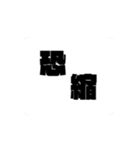 恐縮